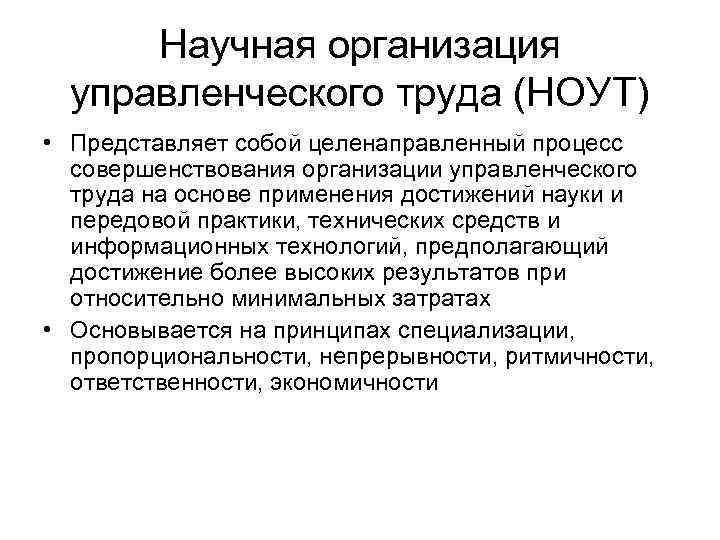 Научная организация управленческого труда (НОУТ)

• Представляет собой целенаправленный процесс совершенствования организации управленческого труда на основе применения достижений науки и передовой практики, технических средств и информационных технологий, предполагающий достижение более высоких результатов при относительно минимальных затратах

• Основывается на принципах специализации, пропорциональности, непрерывности, ритмичности, ответственности, экономичности